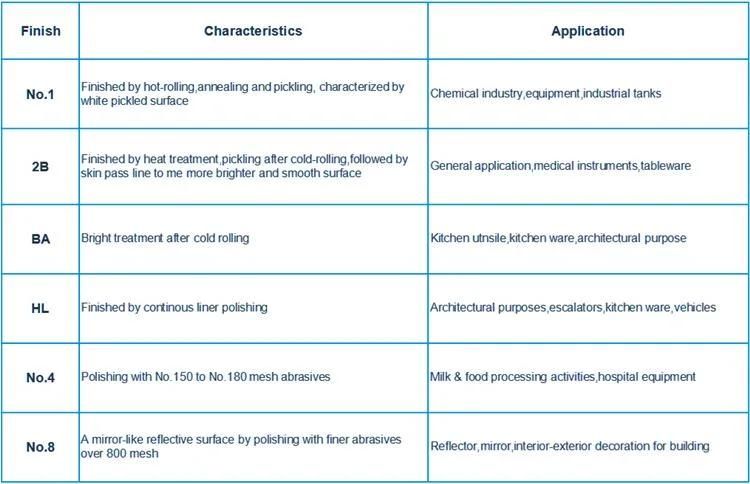 | Finish | Characteristics | Application |
|---|---|---|
| No.1 | Finished by hot-rolling,annealing and pickling, characterized by white pickled surface | Chemical industry,equipment,industrial tanks |
| 2B | Finished by heat treatment,pickling after cold-rolling,followed by skin pass line to me more brighter and smooth surface | General application,medical instruments,tableware |
| BA | Bright treatment after cold rolling | Kitchen utnsile,kitchen ware,architectural purpose |
| HL | Finished by continous liner polishing | Architectural purposes,escalators,kitchen ware,vehicles |
| No.4 | Polishing with No.150 to No.180 mesh abrasives | Milk & food processing activities,hospital equipment |
| No.8 | A mirror-like reflective surface by polishing with finer abrasives over 800 mesh | Reflector,mirror,interior-exterior decoration for building |